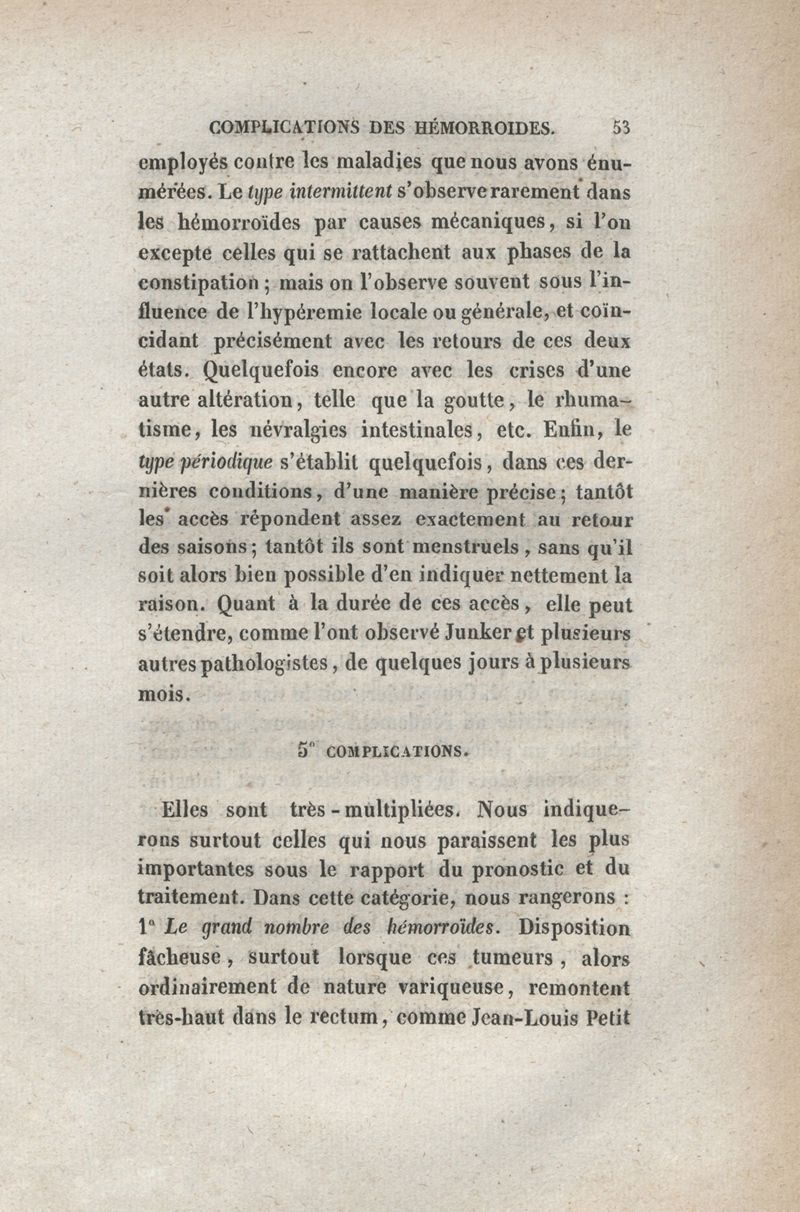 COMPLICATIONS DES HÉMORROIDES. 53

employés contre les maladies que nous avons énumérées. Le type intermittent s'observe rarement dans les hémorroïdes par causes mécaniques, si l'on excepte celles qui se rattachent aux phases de la constipation ; mais on l'observe souvent sous l'influence de l'hypéremie locale ou générale, et coïncidant précisément avec les retours de ces deux états. Quelquefois encore avec les crises d'une autre altération, telle que la goutte, le rhumatisme, les névralgies intestinales, etc. Enfin, le type périodique s'établit quelquefois, dans ces dernières conditions, d'une manière précise ; tantôt les accès répondent assez exactement au retour des saisons ; tantôt ils sont menstruels, sans qu'il soit alors bien possible d'en indiquer nettement la raison. Quant à la durée de ces accès, elle peut s'étendre, comme l'ont observé Junker et plusieurs autres pathologistes, de quelques jours à plusieurs mois.

5° COMPLICATIONS.

Elles sont très-multipliées. Nous indiquerons surtout celles qui nous paraissent les plus importantes sous le rapport du pronostic et du traitement. Dans cette catégorie, nous rangerons : 1° Le grand nombre des hémorroïdes. Disposition fâcheuse, surtout lorsque ces tumeurs, alors ordinairement de nature variqueuse, remontent très-haut dans le rectum, comme Jean-Louis Petit